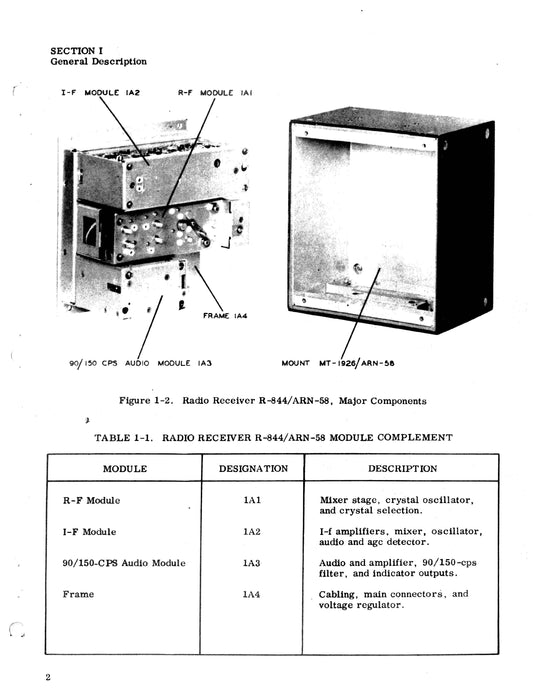 SECTION I
General Description

I-F MODULE 1A2

R-F MODULE 1A1

FRAME 1A4

90/150 CPS AUDIO MODULE 1A3

MOUNT MT-1926/ARN-58

Figure 1-2. Radio Receiver R-844/ARN-58, Major Components

TABLE 1-1. RADIO RECEIVER R-844/ARN-58 MODULE COMPLEMENT

| MODULE | DESIGNATION | DESCRIPTION |
|---|---|---|
| R-F Module | 1A1 | Mixer stage, crystal oscillator, and crystal selection. |
| I-F Module | 1A2 | I-f amplifiers, mixer, oscillator, audio and agc detector. |
| 90/150-CPS Audio Module | 1A3 | Audio and amplifier, 90/150-cps filter, and indicator outputs. |
| Frame | 1A4 | Cabling, main connectors, and voltage regulator. |

2